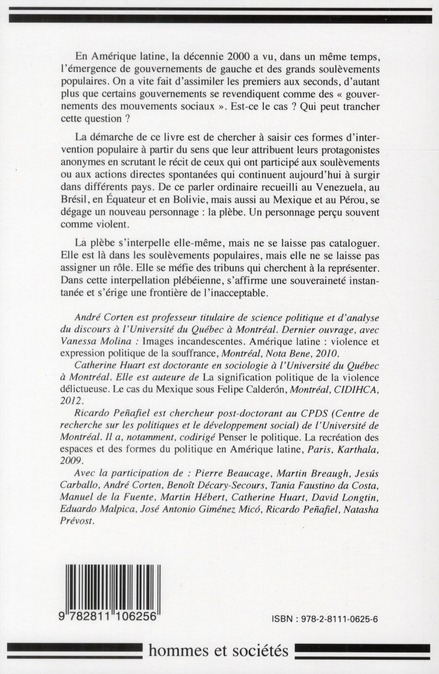 En Amérique latine, la décennie 2000 a vu, dans un même temps, l'émergence de gouvernements de gauche et des grands soulèvements populaires. On a vite fait d'assimiler les premiers aux seconds, d'autant plus que certains gouvernements se revendiquent comme des « gouvernements des mouvements sociaux ». Est-ce le cas ? Qui peut trancher cette question ?

La démarche de ce livre est de chercher à saisir ces formes d'intervention populaire à partir du sens que leur attribuent leurs protagonistes anonymes en scrutant le récit de ceux qui ont participé aux soulèvements ou aux actions directes spontanées qui continuent aujourd'hui à surgir dans différents pays. De ce parler ordinaire recueilli au Venezuela, au Brésil, en Équateur et en Bolivie, mais aussi au Mexique et au Pérou, se dégage un nouveau personnage : la plèbe. Un personnage perçu souvent comme violent.

La plèbe s'interpelle elle-même, mais ne se laisse pas cataloguer. Elle est là dans les soulèvements populaires, mais elle ne se laisse pas assigner un rôle. Elle se méfie des tribuns qui cherchent à la représenter. Dans cette interpellation plébéienne, s'affirme une souveraineté instantanée et s'érige une frontière de l'inacceptable.

André Corten est professeur titulaire de science politique et d'analyse du discours à l'Université du Québec à Montréal. Dernier ouvrage, avec Vanessa Molina : Images incandescentes. Amérique latine : violence et expression politique de la souffrance, Montréal, Nota Bene, 2010.

Catherine Huart est doctorante en sociologie à l'Université du Québec à Montréal. Elle est auteure de La signification politique de la violence délictueuse. Le cas du Mexique sous Felipe Calderón, Montréal, CIDIHCA, 2012.

Ricardo Peñafiel est chercheur post-doctorant au CPDS (Centre de recherche sur les politiques et le développement social) de l'Université de Montréal. Il a, notamment, codirigé Penser le politique. La recréation des espaces et des formes du politique en Amérique latine, Paris, Karthala, 2009.

Avec la participation de : Pierre Beaucage, Martin Breaugh, Jesús Carballo, André Corten, Benoît Décary-Secours, Tania Faustino da Costa, Manuel de la Fuente, Martin Hébert, Catherine Huart, David Longtin, Eduardo Malpica, José Antonio Giménez Micó, Ricardo Peñafiel, Natasha Prévost.

9 782811 106256

ISBN : 978-2-8111-0625-6

hommes et sociétés